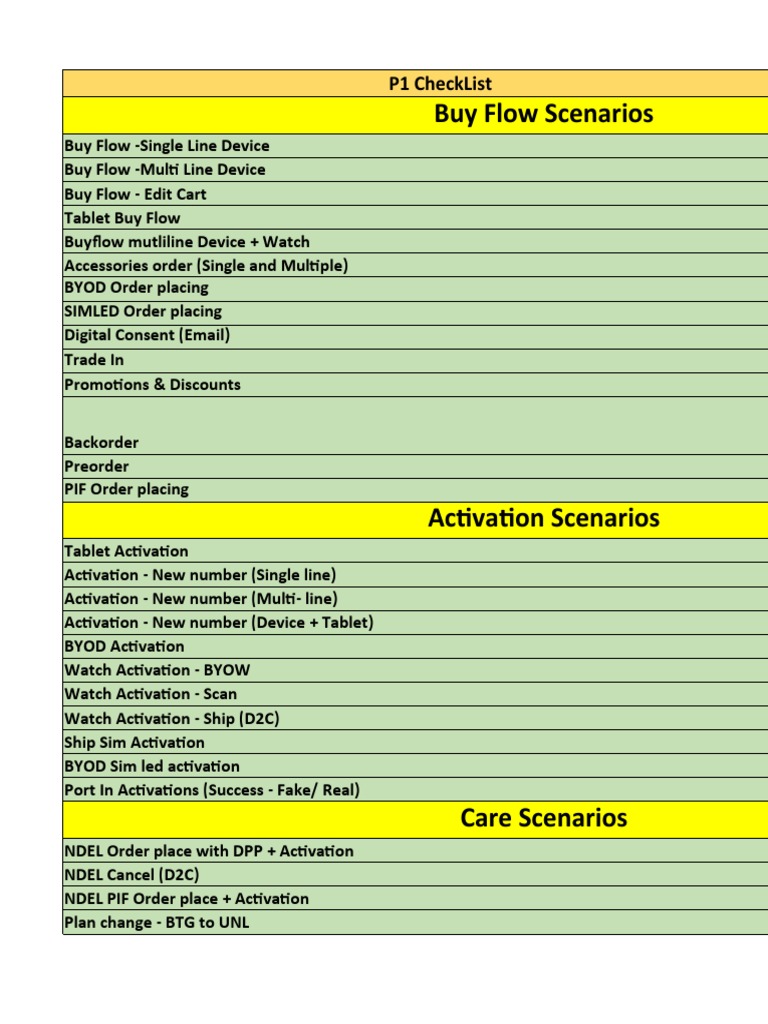 | P1 CheckList |
|---|
| Buy Flow Scenarios |
| Buy Flow -Single Line Device |
| Buy Flow -Multi Line Device |
| Buy Flow - Edit Cart |
| Tablet Buy Flow |
| Buyflow mutliline Device + Watch |
| Accessories order (Single and Multiple) |
| BYOD Order placing |
| SIMLED Order placing |
| Digital Consent (Email) |
| Trade In |
| Promotions & Discounts |
| Backorder |
| Preorder |
| PIF Order placing |
| Activation Scenarios |
| Tablet Activation |
| Activation - New number (Single line) |
| Activation - New number (Multi- line) |
| Activation - New number (Device + Tablet) |
| BYOD Activation |
| Watch Activation - BYOW |
| Watch Activation - Scan |
| Watch Activation - Ship (D2C) |
| Ship Sim Activation |
| BYOD Sim led activation |
| Port In Activations (Success - Fake/ Real) |
| Care Scenarios |
| NDEL Order place with DPP + Activation |
| NDEL Cancel (D2C) |
| NDEL PIF Order place + Activation |
| Plan change - BTG to UNL |